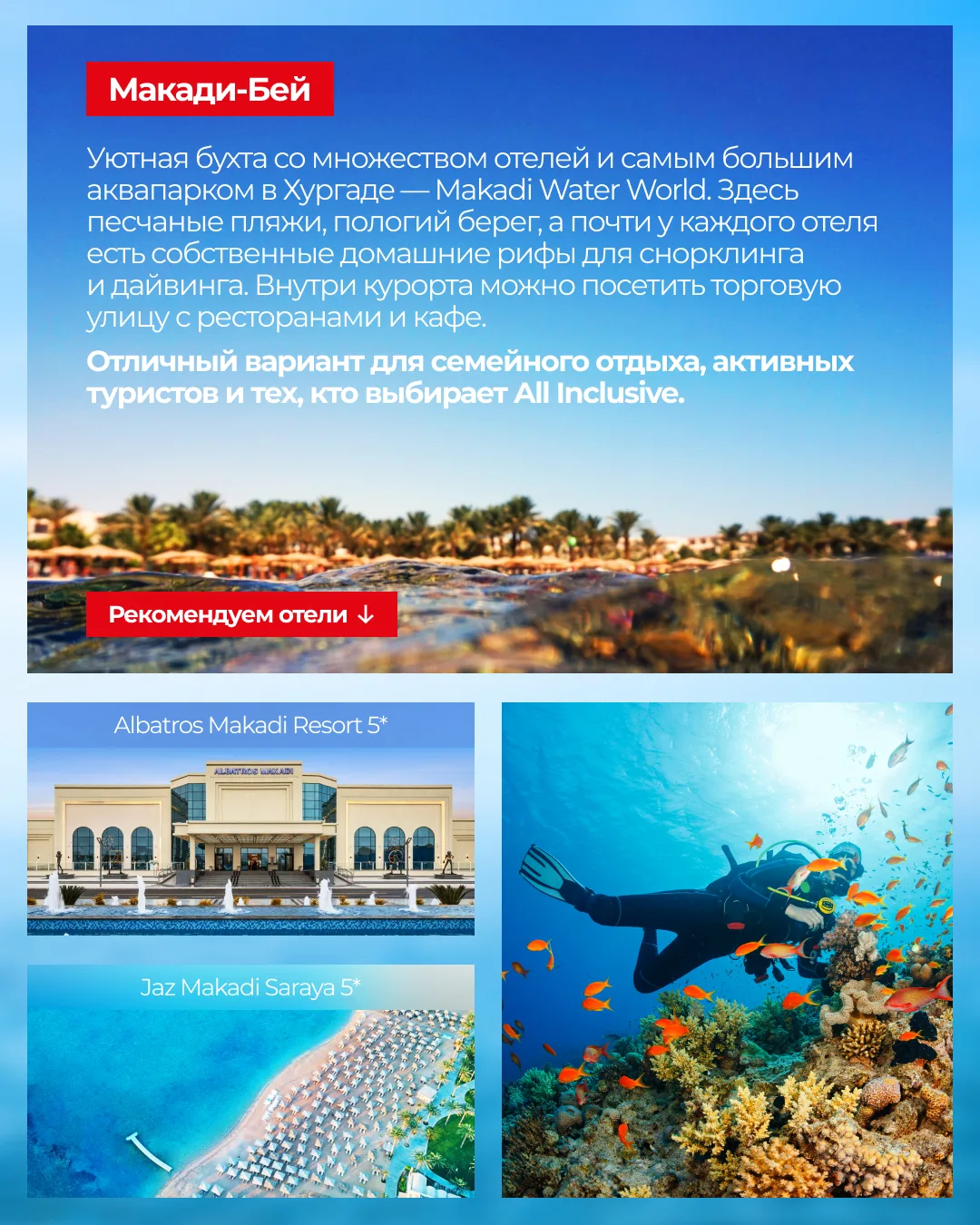 Макади-Бей

Уютная бухта со множеством отелей и самым большим аквапарком в Хургаде — Makadi Water World. Здесь песчаные пляжи, пологий берег, а почти у каждого отеля есть собственные домашние рифы для снорклинга и дайвинга. Внутри курорта можно посетить торговую улицу с ресторанами и кафе.

Отличный вариант для семейного отдыха, активных туристов и тех, кто выбирает All Inclusive.

Рекомендуем отели ↓

Albatros Makadi Resort 5*

ALBATROS MAKADI

Jaz Makadi Saraya 5*